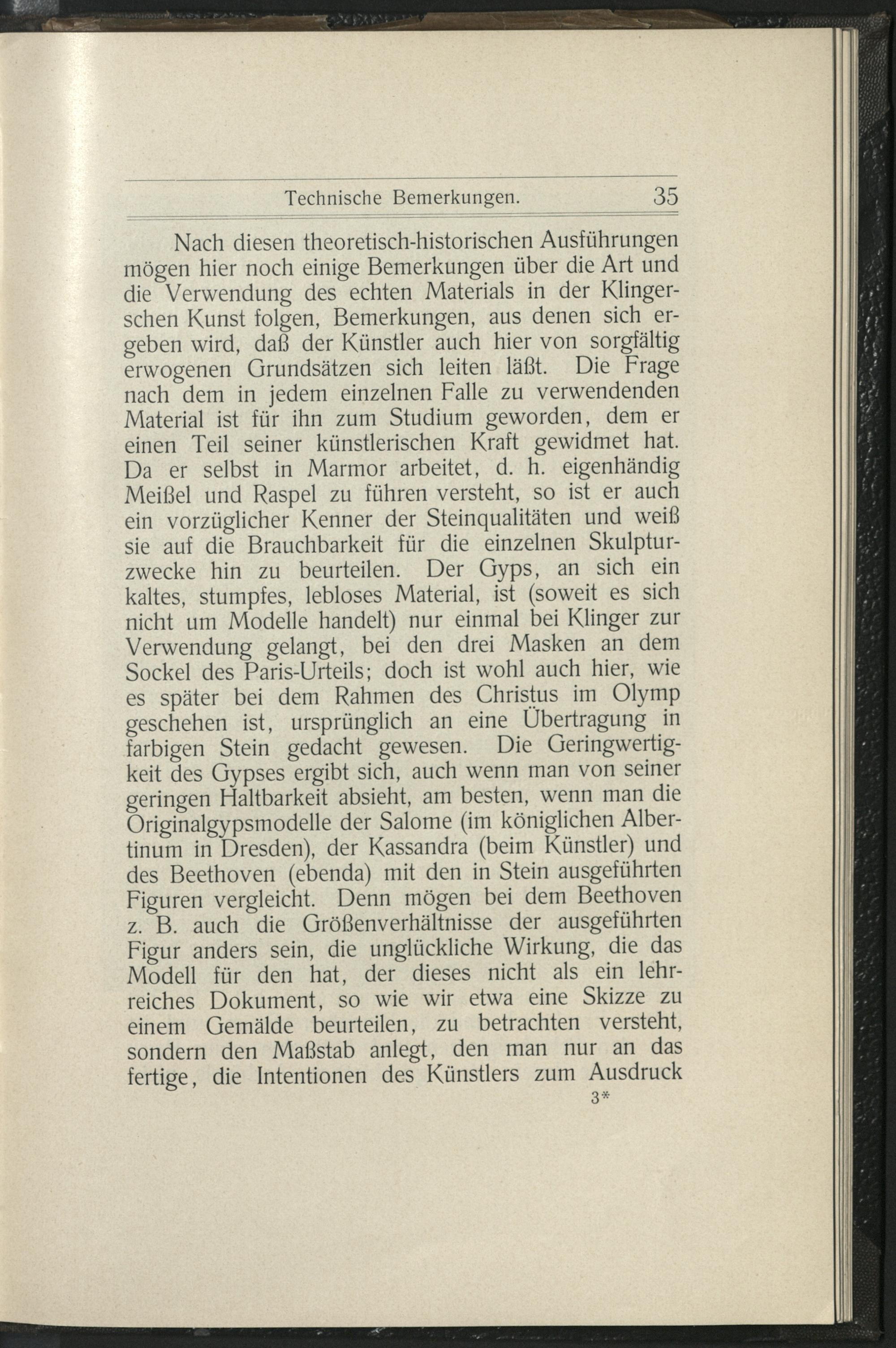 Technische Bemerkungen. 35

Nach diesen theoretisch-historischen Ausführungen mögen hier noch einige Bemerkungen über die Art und die Verwendung des echten Materials in der Klingerschen Kunst folgen, Bemerkungen, aus denen sich ergeben wird, daß der Künstler auch hier von sorgfältig erwogenen Grundsätzen sich leiten läßt. Die Frage nach dem in jedem einzelnen Falle zu verwendenden Material ist für ihn zum Studium geworden, dem er einen Teil seiner künstlerischen Kraft gewidmet hat. Da er selbst in Marmor arbeitet, d. h. eigenhändig Meißel und Raspel zu führen versteht, so ist er auch ein vorzüglicher Kenner der Steinqualitäten und weiß sie auf die Brauchbarkeit für die einzelnen Skulpturzwecke hin zu beurteilen. Der Gyps, an sich ein kaltes, stumpfes, lebloses Material, ist (soweit es sich nicht um Modelle handelt) nur einmal bei Klinger zur Verwendung gelangt, bei den drei Masken an dem Sockel des Paris-Urteils; doch ist wohl auch hier, wie es später bei dem Rahmen des Christus im Olymp geschehen ist, ursprünglich an eine Übertragung in farbigen Stein gedacht gewesen. Die Geringwertigkeit des Gypses ergibt sich, auch wenn man von seiner geringen Haltbarkeit absieht, am besten, wenn man die Originalgypsmodelle der Salome (im königlichen Albertinum in Dresden), der Kassandra (beim Künstler) und des Beethoven (ebenda) mit den in Stein ausgeführten Figuren vergleicht. Denn mögen bei dem Beethoven z. B. auch die Größenverhältnisse der ausgeführten Figur anders sein, die unglückliche Wirkung, die das Modell für den hat, der dieses nicht als ein lehrreiches Dokument, so wie wir etwa eine Skizze zu einem Gemälde beurteilen, zu betrachten versteht, sondern den Maßstab anlegt, den man nur an das fertige, die Intentionen des Künstlers zum Ausdruck

3*